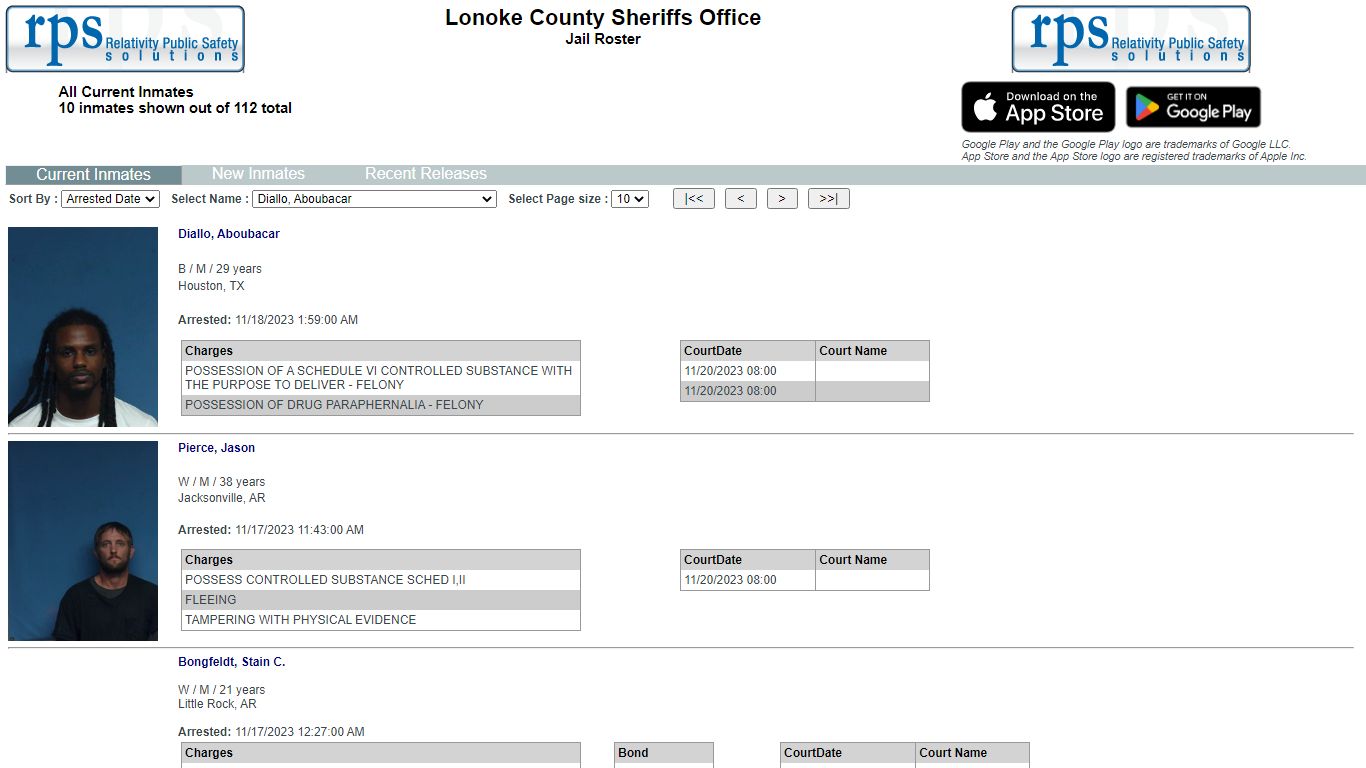 rps Relativity Public Safety solutions

Lonoke County Sheriffs Office
Jail Roster

rps Relativity Public Safety solutions

All Current Inmates
10 inmates shown out of 112 total

Download on the App Store

GET IT ON Google Play

Google Play and the Google Play logo are trademarks of Google LLC.
App Store and the App Store logo are registered trademarks of Apple Inc.

Current Inmates New Inmates Recent Releases

Sort By : Arrested Date Select Name : Diallo, Aboubacar Select Page size : 10 |<< < > >>|

Diallo, Aboubacar

B / M / 29 years
Houston, TX

Arrested: 11/18/2023 1:59:00 AM

| Charges |
|---|
| POSSESSION OF A SCHEDULE VI CONTROLLED SUBSTANCE WITH THE PURPOSE TO DELIVER - FELONY |
| POSSESSION OF DRUG PARAPHERNALIA - FELONY |

| CourtDate | Court Name |
|---|---|
| 11/20/2023 08:00 | |
| 11/20/2023 08:00 | |

Pierce, Jason

W / M / 38 years
Jacksonville, AR

Arrested: 11/17/2023 11:43:00 AM

| Charges |
|---|
| POSSESS CONTROLLED SUBSTANCE SCHED I,II |
| FLEEING |
| TAMPERING WITH PHYSICAL EVIDENCE |

| CourtDate | Court Name |
|---|---|
| 11/20/2023 08:00 | |

Bongfeldt, Stain C.

W / M / 21 years
Little Rock, AR

Arrested: 11/17/2023 12:27:00 AM

| Charges |
|---|

| Bond |
|---|

| CourtDate | Court Name |
|---|---|